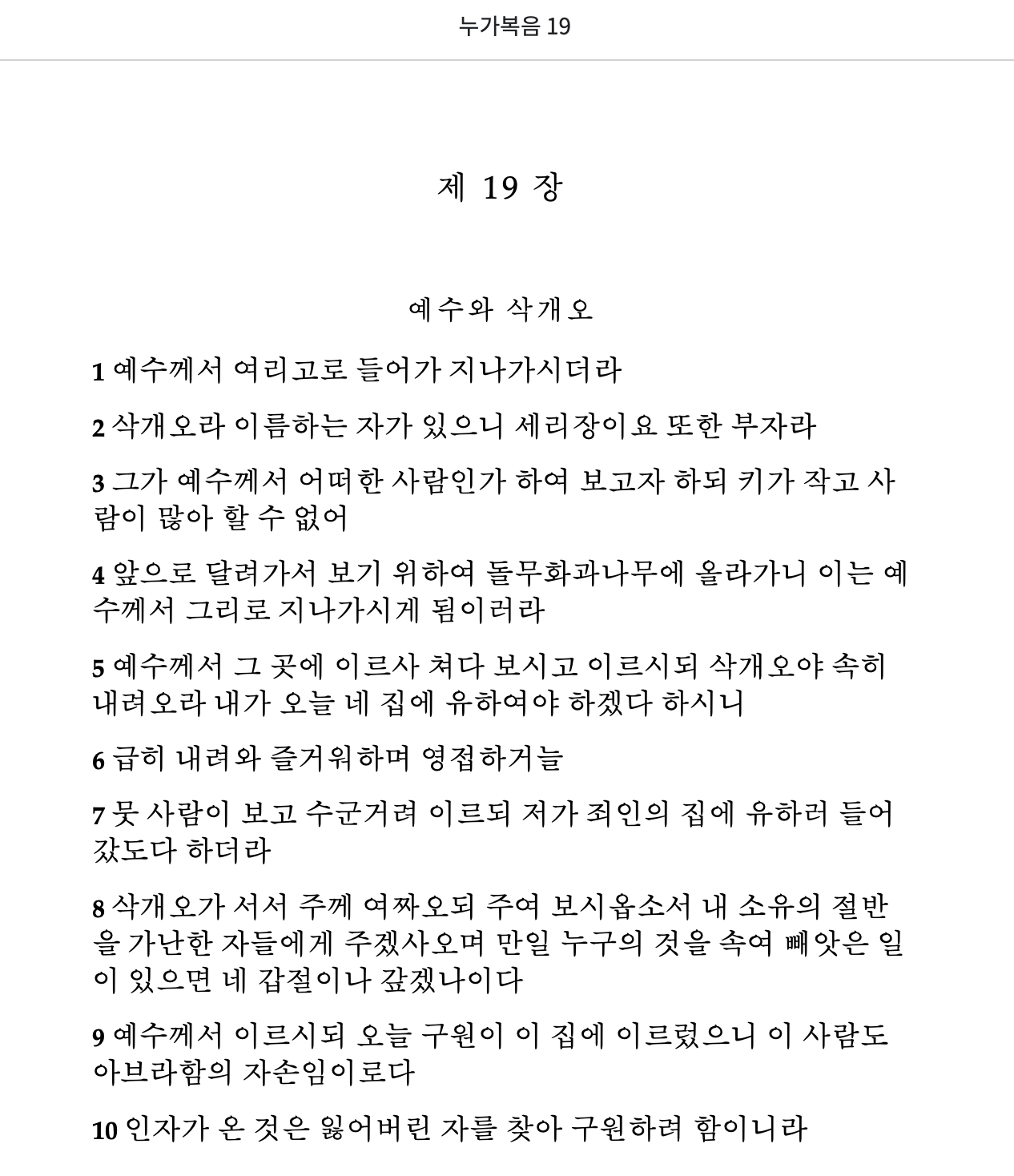 누가복음 19

제 19 장

예수와 삭개오

1 예수께서 여리고로 들어가 지나가시더라

2 삭개오라 이름하는 자가 있으니 세리장이요 또한 부자라

3 그가 예수께서 어떠한 사람인가 하여 보고자 하되 키가 작고 사람이 많아 할 수 없어

4 앞으로 달려가서 보기 위하여 돌무화과나무에 올라가니 이는 예수께서 그리로 지나가시게 됨이러라

5 예수께서 그 곳에 이르사 쳐다 보시고 이르시되 삭개오야 속히 내려오라 내가 오늘 네 집에 유하여야 하겠다 하시니

6 급히 내려와 즐거워하며 영접하거늘

7 뭇 사람이 보고 수군거려 이르되 저가 죄인의 집에 유하러 들어갔도다 하더라

8 삭개오가 서서 주께 여짜오되 주여 보시옵소서 내 소유의 절반을 가난한 자들에게 주겠사오며 만일 누구의 것을 속여 빼앗은 일이 있으면 네 갑절이나 갚겠나이다

9 예수께서 이르시되 오늘 구원이 이 집에 이르렀으니 이 사람도 아브라함의 자손임이로다

10 인자가 온 것은 잃어버린 자를 찾아 구원하려 함이니라